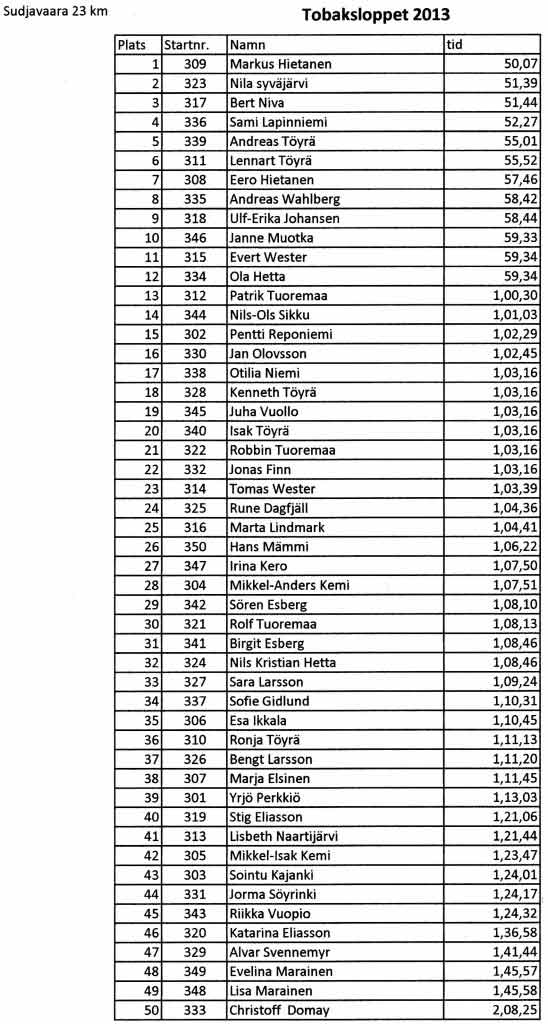 Sudjavaara 23 km

Tobaksloppet 2013

| Plats | Startnr. | Namn | tid |
|---|---|---|---|
| 1 | 309 | Markus Hietanen | 50,07 |
| 2 | 323 | Nila syväjärvi | 51,39 |
| 3 | 317 | Bert Niva | 51,44 |
| 4 | 336 | Sami Lapinniemi | 52,27 |
| 5 | 339 | Andreas Töyrä | 55,01 |
| 6 | 311 | Lennart Töyrä | 55,52 |
| 7 | 308 | Eero Hietanen | 57,46 |
| 8 | 335 | Andreas Wahlberg | 58,42 |
| 9 | 318 | Ulf-Erika Johansen | 58,44 |
| 10 | 346 | Janne Muotka | 59,33 |
| 11 | 315 | Evert Wester | 59,34 |
| 12 | 334 | Ola Hetta | 59,34 |
| 13 | 312 | Patrik Tuoremaa | 1,00,30 |
| 14 | 344 | Nils-Ols Sikku | 1,01,03 |
| 15 | 302 | Pentti Reponiemi | 1,02,29 |
| 16 | 330 | Jan Olovsson | 1,02,45 |
| 17 | 338 | Otilia Niemi | 1,03,16 |
| 18 | 328 | Kenneth Töyrä | 1,03,16 |
| 19 | 345 | Juha Vuollo | 1,03,16 |
| 20 | 340 | Isak Töyrä | 1,03,16 |
| 21 | 322 | Robbin Tuoremaa | 1,03,16 |
| 22 | 332 | Jonas Finn | 1,03,16 |
| 23 | 314 | Tomas Wester | 1,03,39 |
| 24 | 325 | Rune Dagfjäll | 1,04,36 |
| 25 | 316 | Marta Lindmark | 1,04,41 |
| 26 | 350 | Hans Mämmi | 1,06,22 |
| 27 | 347 | Irina Kero | 1,07,50 |
| 28 | 304 | Mikkel-Anders Kemi | 1,07,51 |
| 29 | 342 | Sören Esberg | 1,08,10 |
| 30 | 321 | Rolf Tuoremaa | 1,08,13 |
| 31 | 341 | Birgit Esberg | 1,08,46 |
| 32 | 324 | Nils Kristian Hetta | 1,08,46 |
| 33 | 327 | Sara Larsson | 1,09,24 |
| 34 | 337 | Sofie Gidlund | 1,10,31 |
| 35 | 306 | Esa Ikkala | 1,10,45 |
| 36 | 310 | Ronja Töyrä | 1,11,13 |
| 37 | 326 | Bengt Larsson | 1,11,20 |
| 38 | 307 | Marja Elsinen | 1,11,45 |
| 39 | 301 | Yrjö Perkkiö | 1,13,03 |
| 40 | 319 | Stig Eliasson | 1,21,06 |
| 41 | 313 | Lisbeth Naartijärvi | 1,21,44 |
| 42 | 305 | Mikkel-Isak Kemi | 1,23,47 |
| 43 | 303 | Sointu Kajanki | 1,24,01 |
| 44 | 331 | Jorma Söyrinki | 1,24,17 |
| 45 | 343 | Riikka Vuopio | 1,24,32 |
| 46 | 320 | Katarina Eliasson | 1,36,58 |
| 47 | 329 | Alvar Svennemyr | 1,41,44 |
| 48 | 349 | Evelina Marainen | 1,45,57 |
| 49 | 348 | Lisa Marainen | 1,45,58 |
| 50 | 333 | Christoff Domay | 2,08,25 |